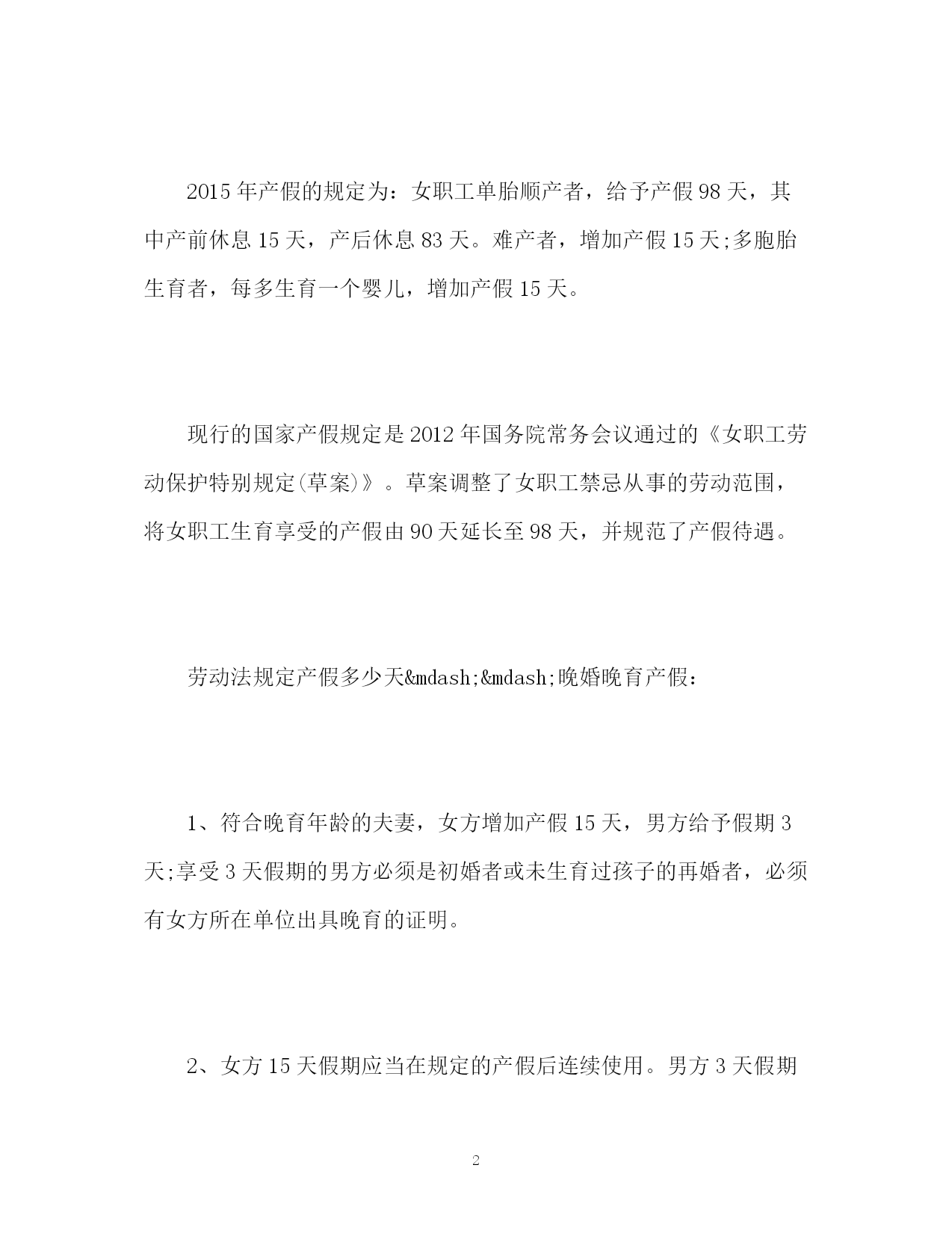 2015年产假的规定为：女职工单胎顺产者，给予产假98天，其中产前休息15天，产后休息83天。难产者，增加产假15天;多胞胎生育者，每多生育一个婴儿，增加产假15天。

现行的国家产假规定是2012年国务院常务会议通过的《女职工劳动保护特别规定(草案)》。草案调整了女职工禁忌从事的劳动范围，将女职工生育享受的产假由90天延长至98天，并规范了产假待遇。

劳动法规定产假多少天&mdash;&mdash;晚婚晚育产假：

1、符合晚育年龄的夫妻，女方增加产假15天，男方给予假期3天;享受3天假期的男方必须是初婚者或未生育过孩子的再婚者，必须有女方所在单位出具晚育的证明。

2、女方15天假期应当在规定的产假后连续使用。男方3天假期

2